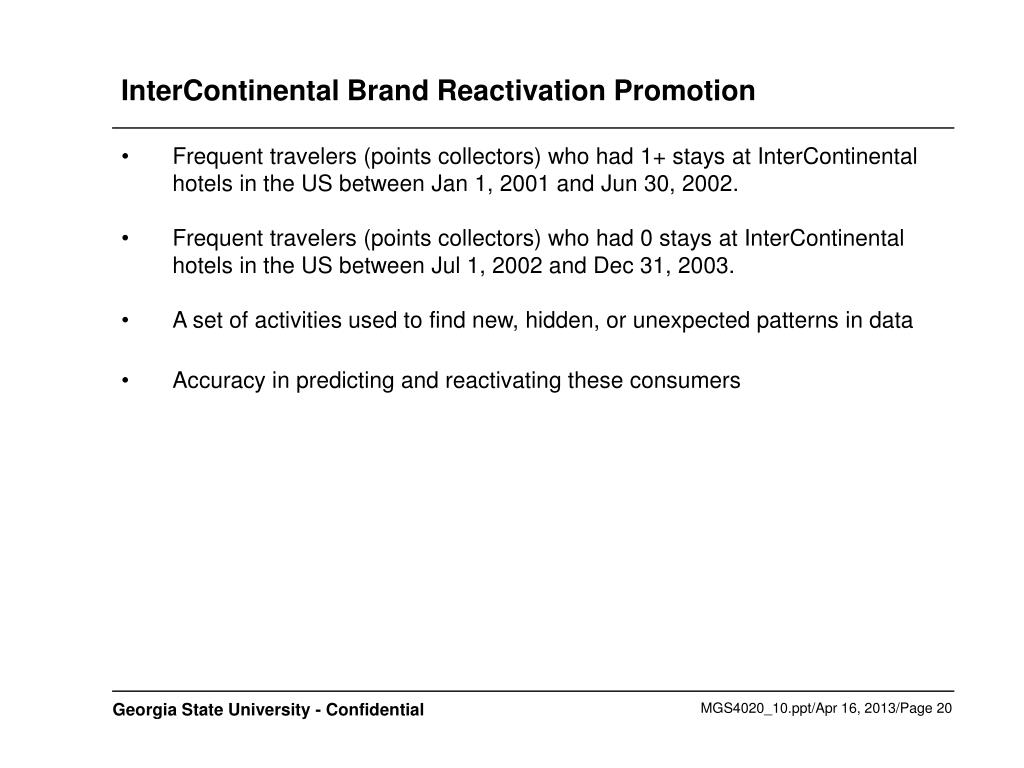 InterContinental Brand Reactivation Promotion

• Frequent travelers (points collectors) who had 1+ stays at InterContinental hotels in the US between Jan 1, 2001 and Jun 30, 2002.

• Frequent travelers (points collectors) who had 0 stays at InterContinental hotels in the US between Jul 1, 2002 and Dec 31, 2003.

• A set of activities used to find new, hidden, or unexpected patterns in data

• Accuracy in predicting and reactivating these consumers

Georgia State University - Confidential

MGS4020_10.ppt/Apr 16, 2013/Page 20